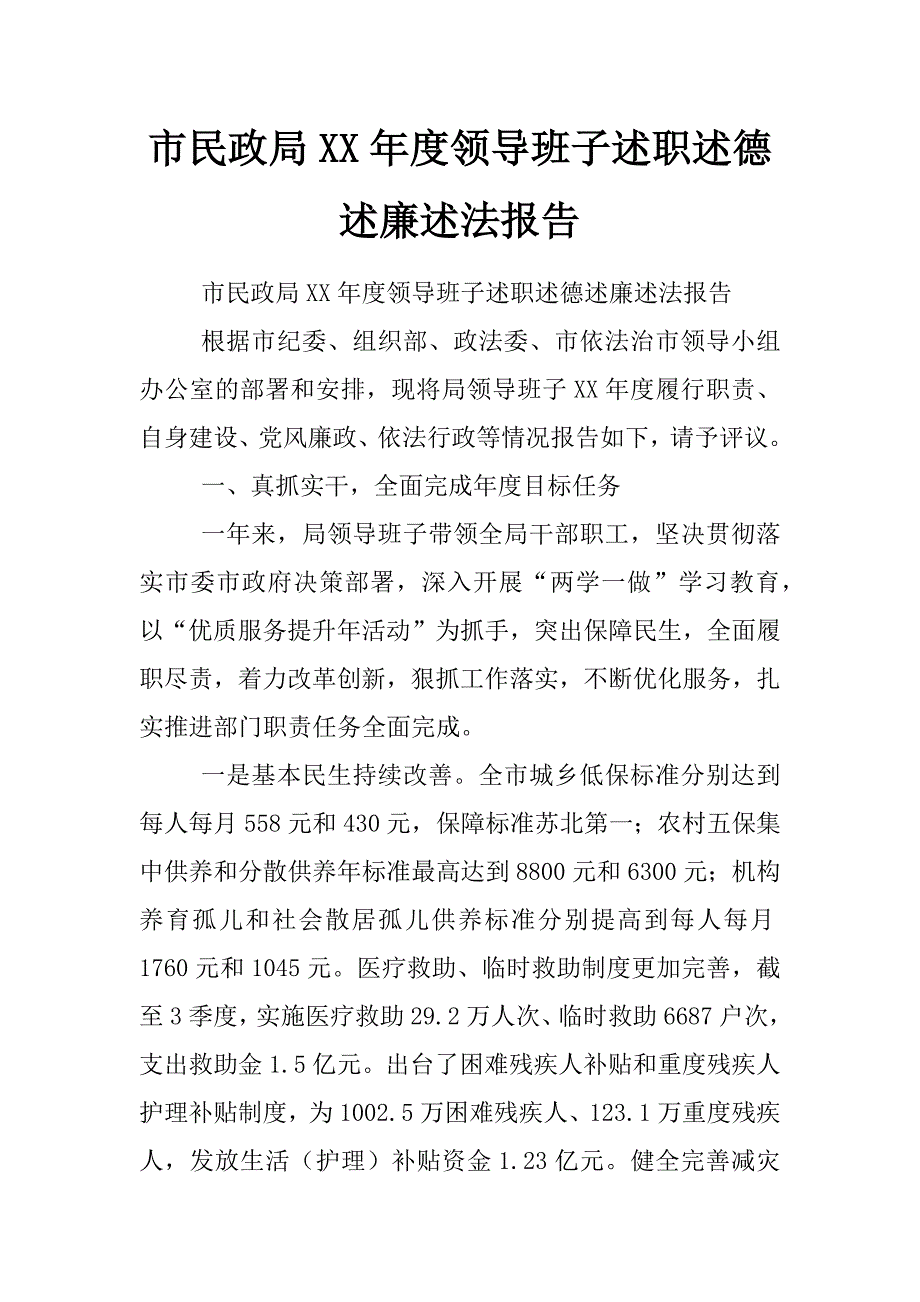 市民政局XX年度领导班子述职述德述廉述法报告

市民政局XX年度领导班子述职述德述廉述法报告

根据市纪委、组织部、政法委、市依法治市领导小组办公室的部署和安排，现将局领导班子XX年度履行职责、自身建设、党风廉政、依法行政等情况报告如下，请予评议。

一、真抓实干，全面完成年度目标任务

一年来，局领导班子带领全局干部职工，坚决贯彻落实市委市政府决策部署，深入开展“两学一做”学习教育，以“优质服务提升年活动”为抓手，突出保障民生，全面履职尽责，着力改革创新，狠抓工作落实，不断优化服务，扎实推进部门职责任务全面完成。

一是基本民生持续改善。全市城乡低保标准分别达到每人每月558元和430元，保障标准苏北第一；农村五保集中供养和分散供养年标准最高达到8800元和6300元；机构养育孤儿和社会散居孤儿供养标准分别提高到每人每月1760元和1045元。医疗救助、临时救助制度更加完善，截至3季度，实施医疗救助29.2万人次、临时救助6687户次，支出救助金1.5亿元。出台了困难残疾人补贴和重度残疾人护理补贴制度，为1002.5万困难残疾人、123.1万重度残疾人，发放生活（护理）补贴资金1.23亿元。健全完善减灾